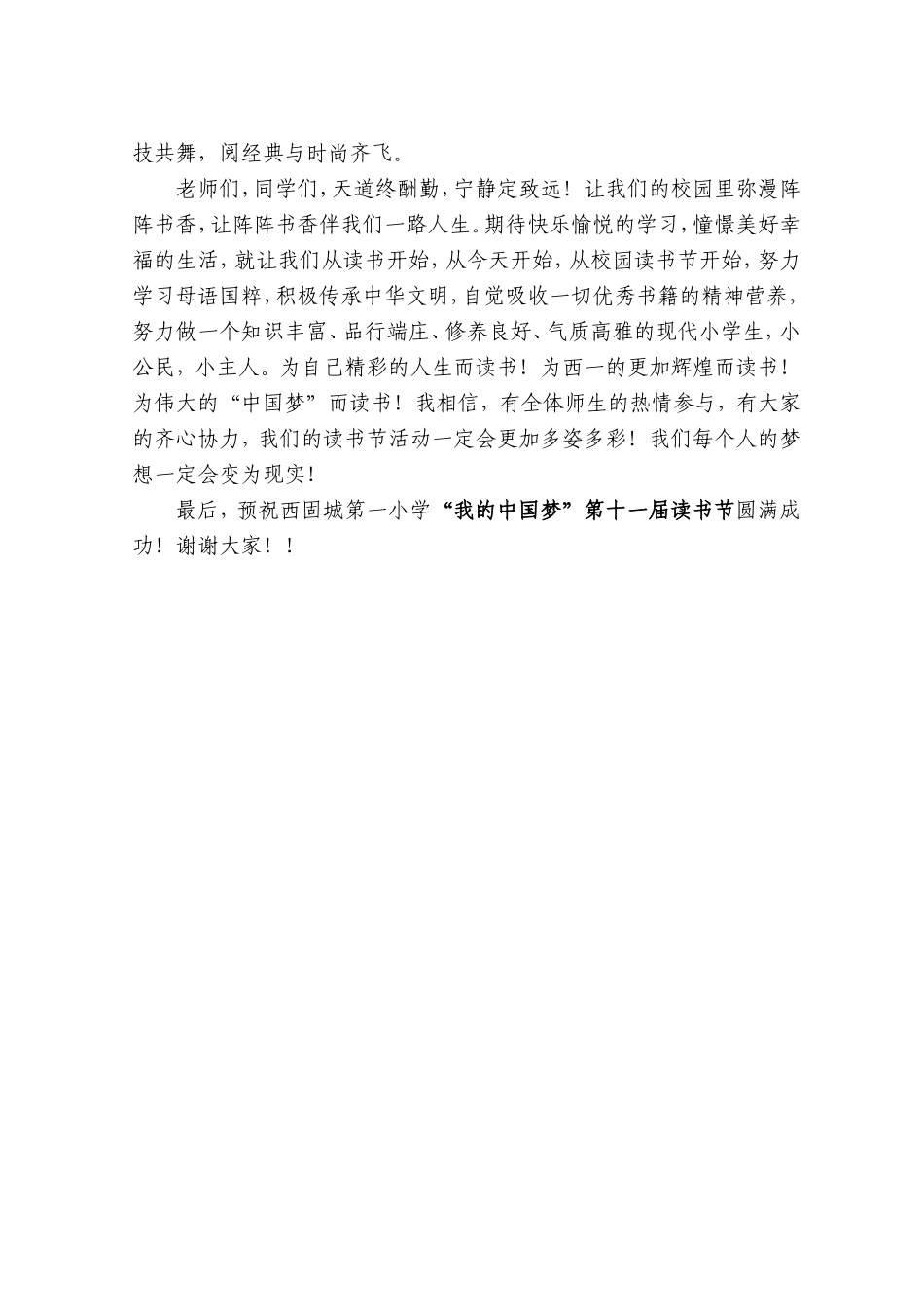 技共舞，阅经典与时尚齐飞。

老师们，同学们，天道终酬勤，宁静定致远！让我们的校园里弥漫阵阵书香，让阵阵书香伴我们一路人生。期待快乐愉悦的学习，憧憬美好幸福的生活，就让我们从读书开始，从今天开始，从校园读书节开始，努力学习母语国粹，积极传承中华文明，自觉吸收一切优秀书籍的精神营养，努力做一个知识丰富、品行端庄、修养良好、气质高雅的现代小学生，小公民，小主人。为自己精彩的人生而读书！为西一的更加辉煌而读书！为伟大的“中国梦”而读书！我相信，有全体师生的热情参与，有大家的齐心协力，我们的读书节活动一定会更加多姿多彩！我们每个人的梦想一定会变为现实！

最后，预祝西固城第一小学“我的中国梦”第十一届读书节圆满成功！谢谢大家！！